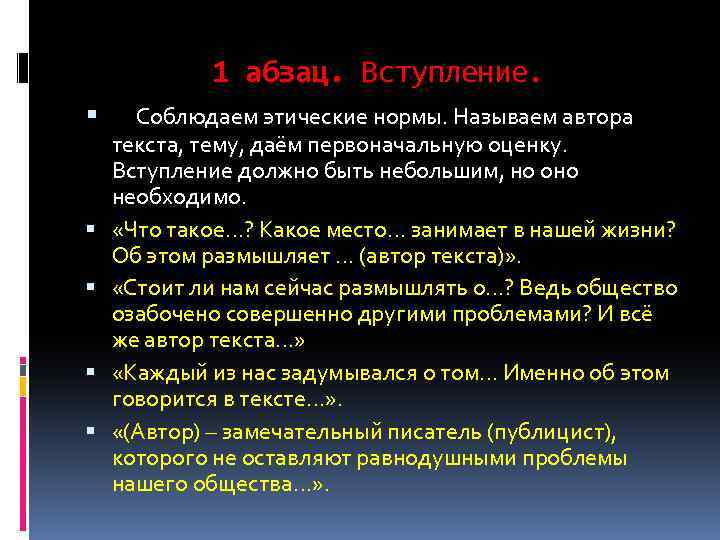 1 абзац. Вступление.

Соблюдаем этические нормы. Называем автора текста, тему, даём первоначальную оценку. Вступление должно быть небольшим, но оно необходимо.

«Что такое…? Какое место… занимает в нашей жизни? Об этом размышляет … (автор текста)».

«Стоит ли нам сейчас размышлять о…? Ведь общество озабочено совершенно другими проблемами? И всё же автор текста…»

«Каждый из нас задумывался о том… Именно об этом говорится в тексте…».

«(Автор) – замечательный писатель (публицист), которого не оставляют равнодушными проблемы нашего общества…».